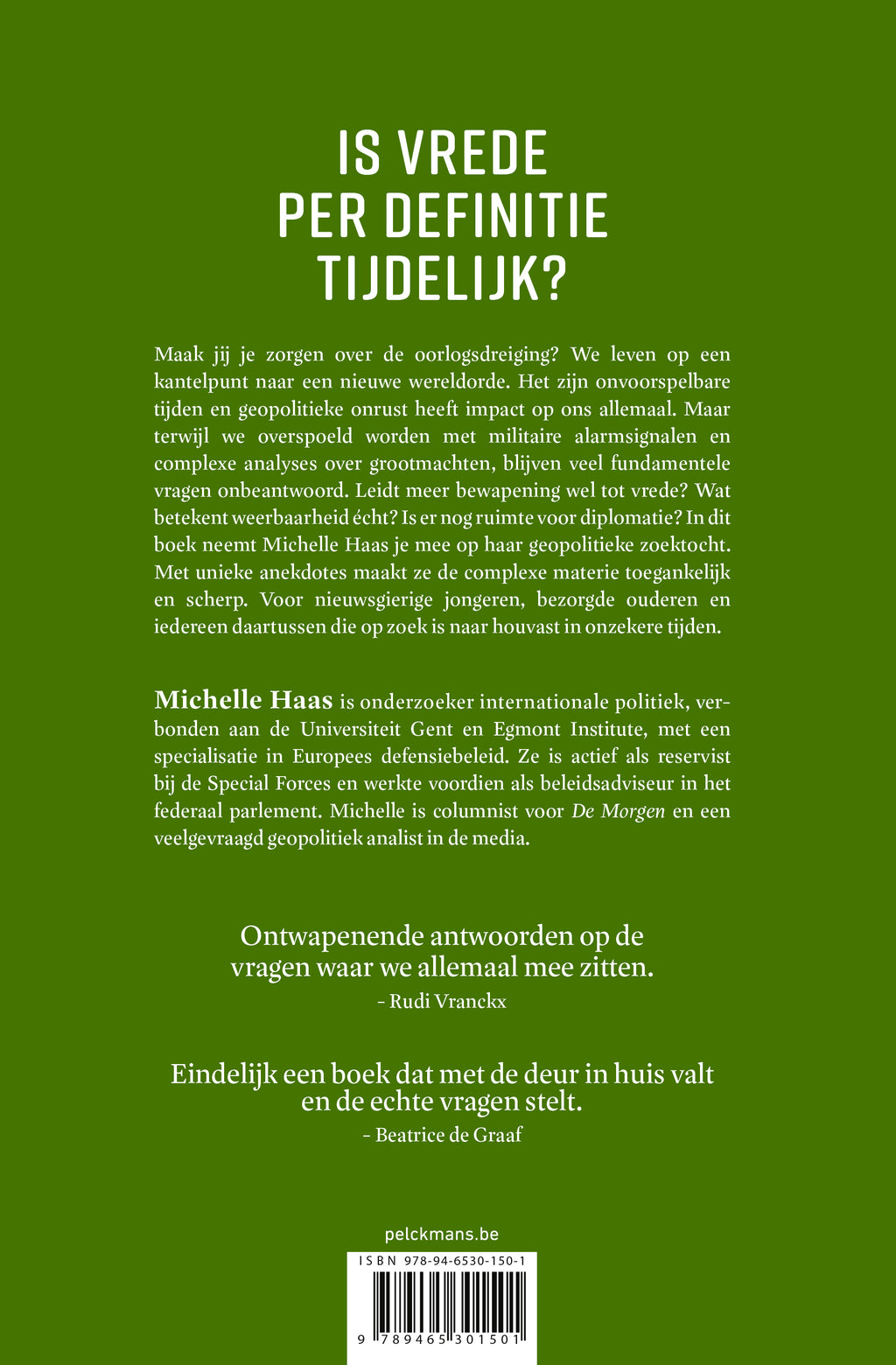 IS VREDE
PER DEFINITIE
TIJDELIJK?

Maak jij je zorgen over de oorlogsdreiging? We leven op een kantelpunt naar een nieuwe wereldorde. Het zijn onvoorspelbare tijden en geopolitieke onrust heeft impact op ons allemaal. Maar terwijl we overspoeld worden met militaire alarmsignalen en complexe analyses over grootmachten, blijven veel fundamentele vragen onbeantwoord. Leidt meer bewapening wel tot vrede? Wat betekent weerbaarheid écht? Is er nog ruimte voor diplomatie? In dit boek neemt Michelle Haas je mee op haar geopolitieke zoektocht. Met unieke anekdotes maakt ze de complexe materie toegankelijk en scherp. Voor nieuwsgierige jongeren, bezorgde ouderen en iedereen daartussen die op zoek is naar houvast in onzekere tijden.

Michelle Haas is onderzoeker internationale politiek, verbonden aan de Universiteit Gent en Egmont Institute, met een specialisatie in Europees defensiebeleid. Ze is actief als reservist bij de Special Forces en werkte voordien als beleidsadviseur in het federaal parlement. Michelle is columnist voor De Morgen en een veelgevraagd geopolitiek analist in de media.

Ontwapenende antwoorden op de vragen waar we allemaal mee zitten.
- Rudi Vranckx

Eindelijk een boek dat met de deur in huis valt en de echte vragen stelt.
- Beatrice de Graaf

pelckmans.be

ISBN 978-94-6530-150-1

9 789465 301501